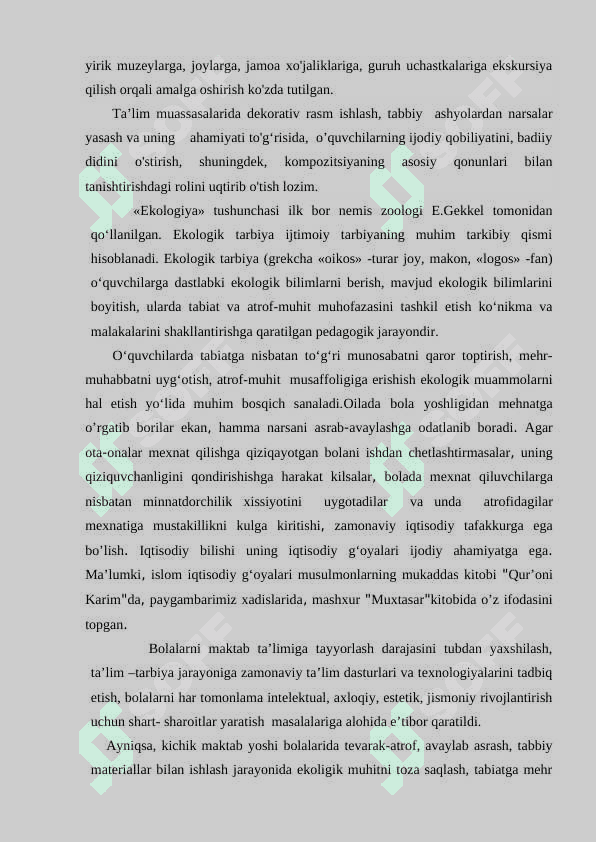 yirik muzeylarga, joylarga, jamoa xo'jaliklariga, guruh uchastkalariga ekskursiya qilish orqali amalga oshirish ko'zda tutilgan.

Ta’lim muassasalarida dekorativ rasm ishlash, tabbiy ashyolardan narsalar yasash va uning ahamiyati to'g‘risida, o’quvchilarning ijodiy qobiliyatini, badiiy didini o'stirish, shuningdek, kompozitsiyaning asosiy qonunlari bilan tanishtirishdagi rolini uqtirib o'tish lozim.

«Ekologiya» tushunchasi ilk bor nemis zoologi E.Gekkel tomonidan qo‘llanilgan. Ekologik tarbiya ijtimoiy tarbiyaning muhim tarkibiy qismi hisoblanadi. Ekologik tarbiya (grekcha «oikos» -turar joy, makon, «logos» -fan) o‘quvchilarga dastlabki ekologik bilimlarni berish, mavjud ekologik bilimlarini boyitish, ularda tabiat va atrof-muhit muhofazasini tashkil etish ko‘nikma va malakalarini shakllantirishga qaratilgan pedagogik jarayondir.

O‘quvchilarda tabiatga nisbatan to‘g‘ri munosabatni qaror toptirish, mehr-muhabbatni uyg‘otish, atrof-muhit musaffoligiga erishish ekologik muammolarni hal etish yo‘lida muhim bosqich sanaladi.Oilada bola yoshligidan mehnatga o’rgatib borilar ekan, hamma narsani asrab-avaylashga odatlanib boradi. Agar ota-onalar mexnat qilishga qiziqayotgan bolani ishdan chetlashtirmasalar, uning qiziquvchanligini qondirishishga harakat kilsalar, bolada mexnat qiluvchilarga nisbatan minnatdorchilik xissiyotini uygotadilar va unda atrofidagilar mexnatiga mustakillikni kulga kiritishi, zamonaviy iqtisodiy tafakkurga ega bo’lish. Iqtisodiy bilishi uning iqtisodiy g‘oyalari ijodiy ahamiyatga ega. Ma’lumki, islom iqtisodiy g‘oyalari musulmonlarning mukaddas kitobi "Qur’oni Karim"da, paygambarimiz xadislarida, mashxur "Muxtasar"kitobida o’z ifodasini topgan.

Bolalarni maktab ta’limiga tayyorlash darajasini tubdan yaxshilash, ta’lim –tarbiya jarayoniga zamonaviy ta’lim dasturlari va texnologiyalarini tadbiq etish, bolalarni har tomonlama intelektual, axloqiy, estetik, jismoniy rivojlantirish uchun shart- sharoitlar yaratish masalalariga alohida e’tibor qaratildi.

Ayniqsa, kichik maktab yoshi bolalarida tevarak-atrof, avaylab asrash, tabbiy materiallar bilan ishlash jarayonida ekoligik muhitni toza saqlash, tabiatga mehr